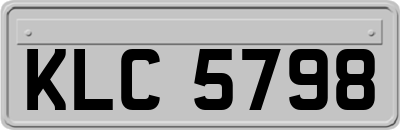 KLC 5798